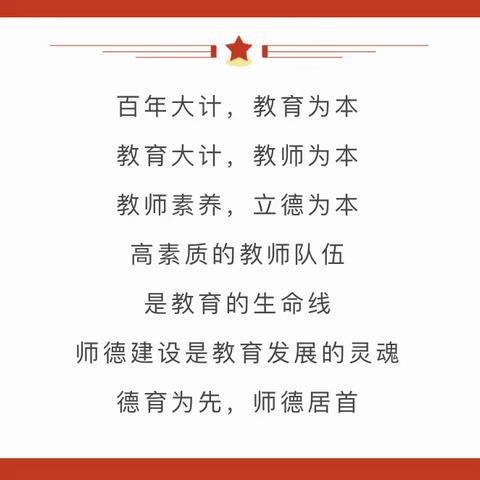 百年大计，教育为本

教育大计，教师为本

教师素养，立德为本

高素质的教师队伍

是教育的生命线

师德建设是教育发展的灵魂

德育为先，师德居首